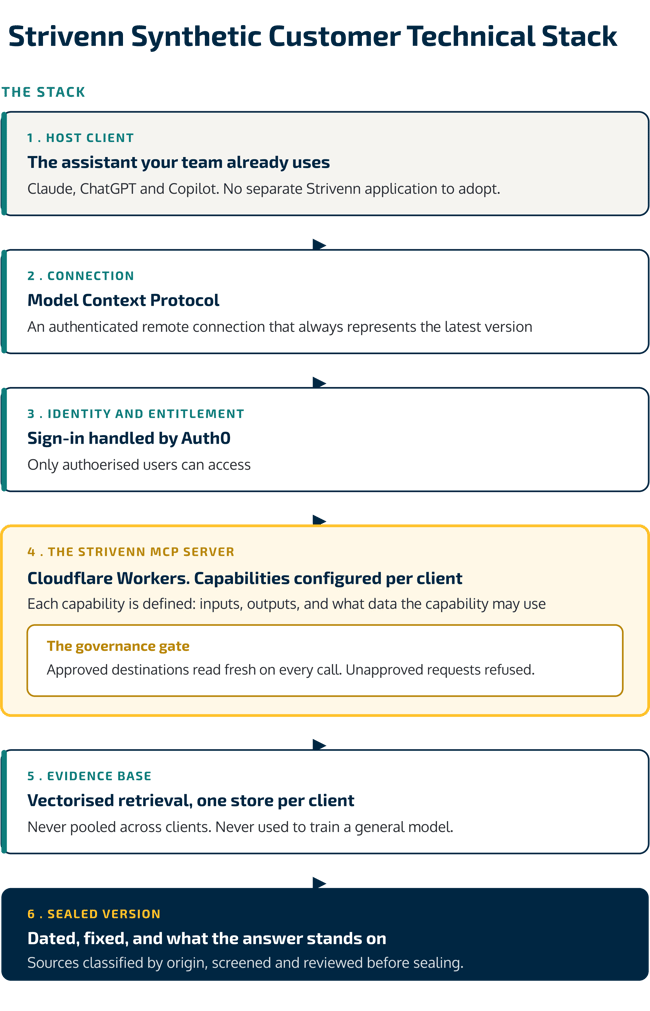 Strivenn Synthetic Customer Technical Stack

THE STACK

1 . HOST CLIENT
The assistant your team already uses
Claude, ChatGPT and Copilot. No separate Strivenn application to adopt.

2 . CONNECTION
Model Context Protocol
An authenticated remote connection that always represents the latest version

3 . IDENTITY AND ENTITLEMENT
Sign-in handled by Auth0
Only authoerised users can access

4 . THE STRIVENN MCP SERVER
Cloudflare Workers. Capabilities configured per client
Each capability is defined: inputs, outputs, and what data the capability may use

The governance gate
Approved destinations read fresh on every call. Unapproved requests refused.

5 . EVIDENCE BASE
Vectorised retrieval, one store per client
Never pooled across clients. Never used to train a general model.

6 . SEALED VERSION
Dated, fixed, and what the answer stands on
Sources classified by origin, screened and reviewed before sealing.